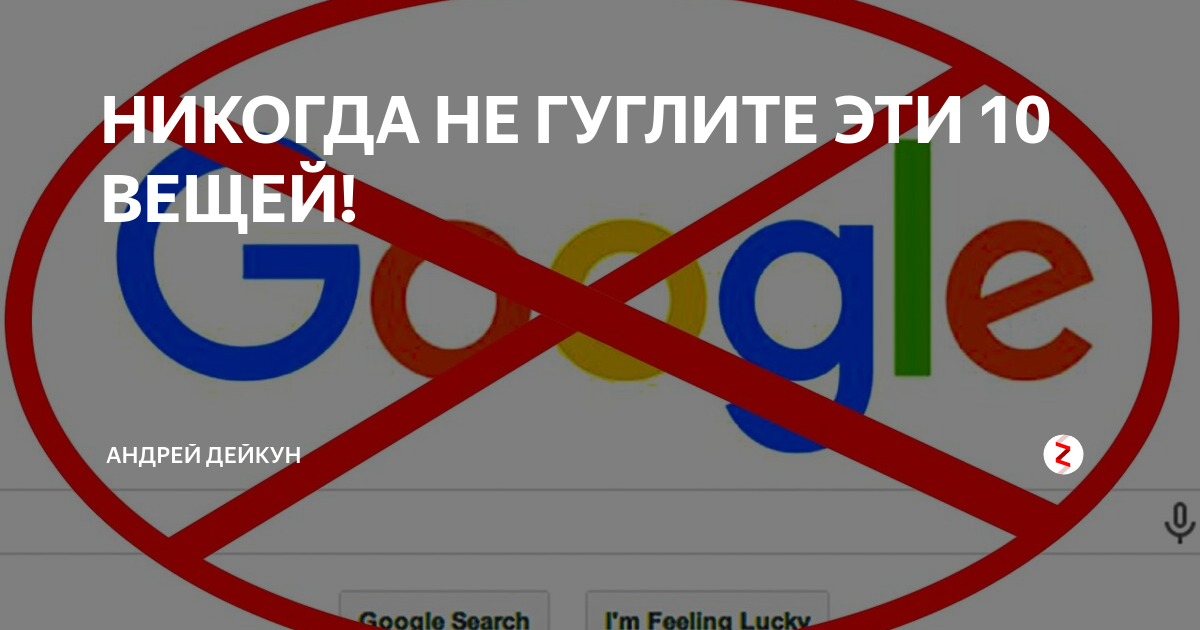 НИКОГДА НЕ ГУГЛИТЕ ЭТИ 10 ВЕЩЕЙ!

Google

АНДРЕЙ ДЕЙКУН

Google Search

I'm Feeling Lucky